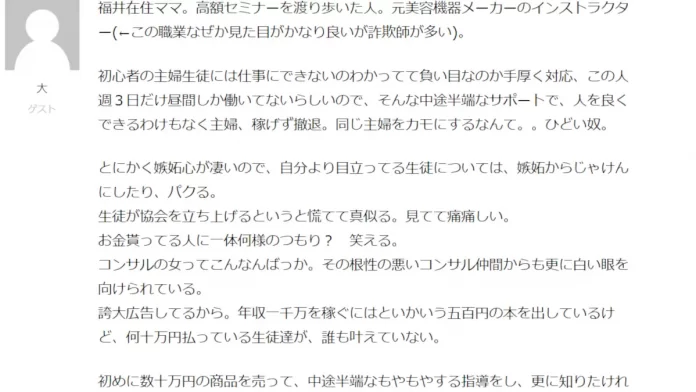 大
ゲスト

福井在住ママ。高額セミナーを渡り歩いた人。元美容機器メーカーのインストラクター(←この職業なぜか見た目がかなり良いが詐欺師が多い)。

初心者の主婦生徒には仕事にできないのわかってて負い目なのか手厚く対応、この人週３日だけ昼間しか働いてないらしいので、そんな中途半端なサポートで、人を良くできるわけもなく主婦、稼げず撤退。同じ主婦をカモにするなんて。。ひどい奴。

とにかく嫉妬心が凄いので、自分より目立ってる生徒については、嫉妬からじゃけんにしたり、パクる。
生徒が協会を立ち上げるというと慌てて真似る。見てて痛痛しい。
お金貰ってる人に一体何様のつもり？　笑える。
コンサルの女ってこんなんばっか。その根性の悪いコンサル仲間からも更に白い眼を向けられている。
誇大広告してるから。年収一千万を稼ぐにはといかいう五百円の本を出しているけど、何十万円払っている生徒達が、誰も叶えていない。

初めに数十万円の商品を売って、中途半端なもやもやする指導をし、更に知りたけれ